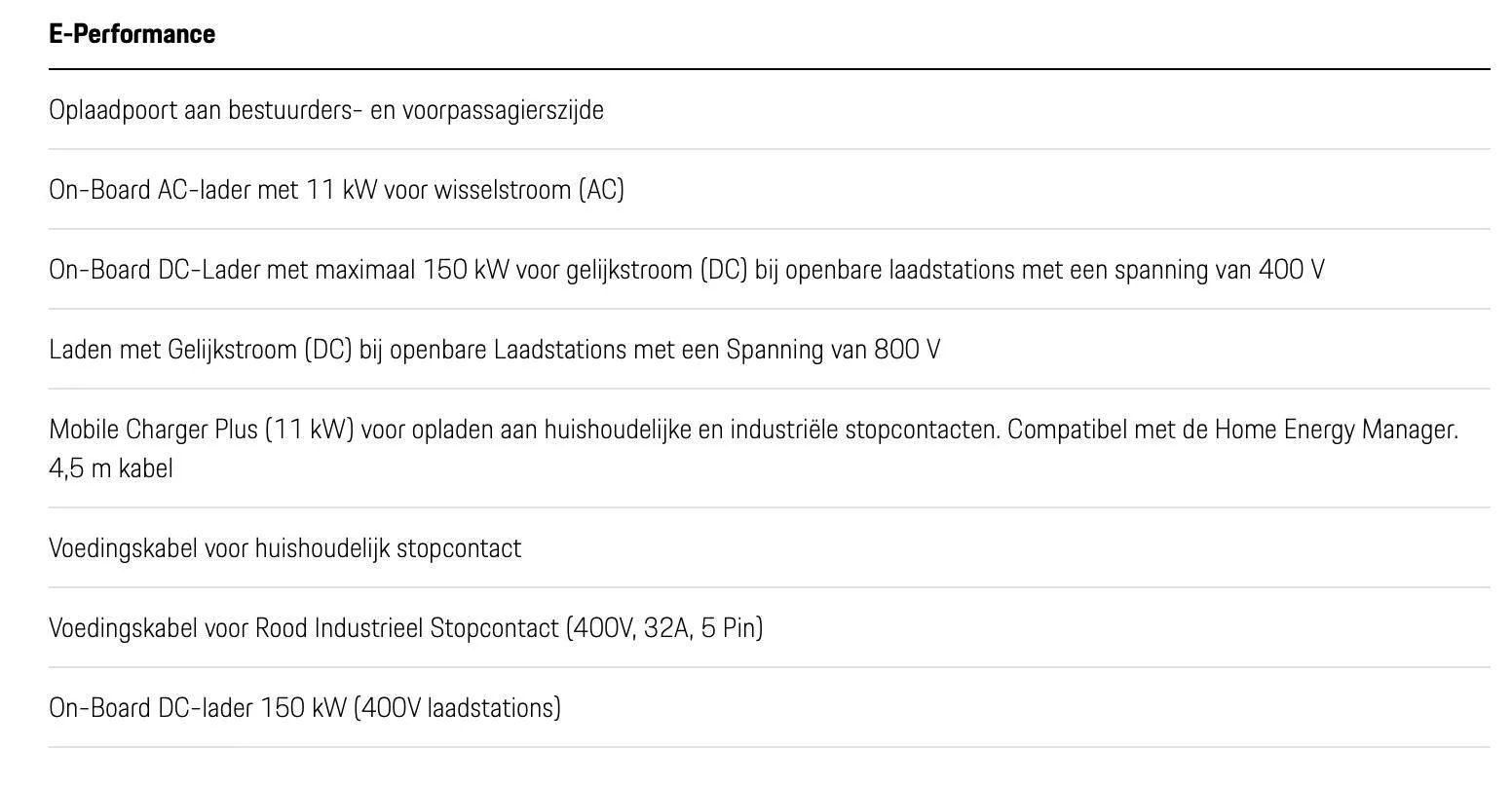 E-Performance

Oplaadpoort aan bestuurders- en voorpassagierszijde

On-Board AC-lader met 11 kW voor wisselstroom (AC)

On-Board DC-Lader met maximaal 150 kW voor gelijkstroom (DC) bij openbare laadstations met een spanning van 400 V

Laden met Gelijkstroom (DC) bij openbare Laadstations met een Spanning van 800 V

Mobile Charger Plus (11 kW) voor opladen aan huishoudelijke en industriële stopcontacten. Compatibel met de Home Energy Manager. 4,5 m kabel

Voedingskabel voor huishoudelijk stopcontact

Voedingskabel voor Rood Industrieel Stopcontact (400V, 32A, 5 Pin)

On-Board DC-lader 150 kW (400V laadstations)